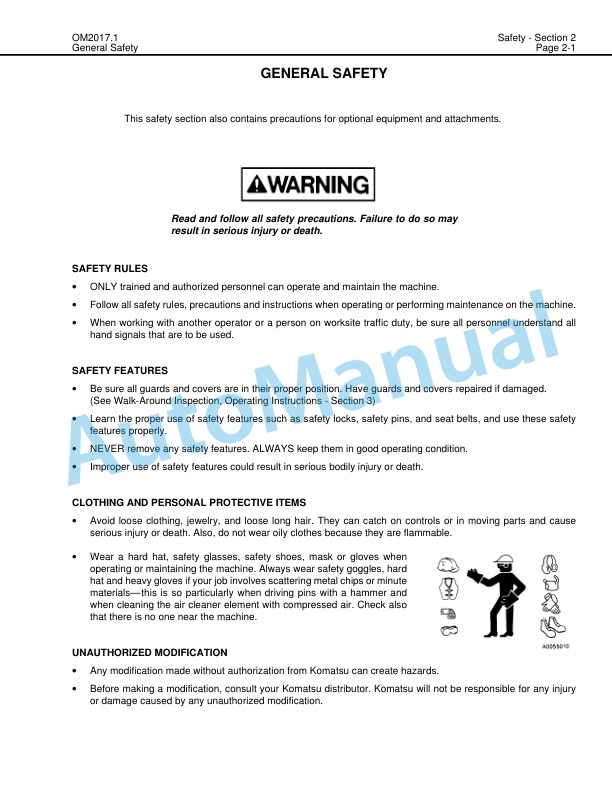 OM2017.1
General Safety

Safety - Section 2
Page 2-1

GENERAL SAFETY

This safety section also contains precautions for optional equipment and attachments.

WARNING

Read and follow all safety precautions. Failure to do so may result in serious injury or death.

SAFETY RULES

• ONLY trained and authorized personnel can operate and maintain the machine.
• Follow all safety rules, precautions and instructions when operating or performing maintenance on the machine.
• When working with another operator or a person on worksite traffic duty, be sure all personnel understand all hand signals that are to be used.

SAFETY FEATURES

• Be sure all guards and covers are in their proper position. Have guards and covers repaired if damaged. (See Walk-Around Inspection, Operating Instructions - Section 3)
• Learn the proper use of safety features such as safety locks, safety pins, and seat belts, and use these safety features properly.
• NEVER remove any safety features. ALWAYS keep them in good operating condition.
• Improper use of safety features could result in serious bodily injury or death.

CLOTHING AND PERSONAL PROTECTIVE ITEMS

• Avoid loose clothing, jewelry, and loose long hair. They can catch on controls or in moving parts and cause serious injury or death. Also, do not wear oily clothes because they are flammable.
• Wear a hard hat, safety glasses, safety shoes, mask or gloves when operating or maintaining the machine. Always wear safety goggles, hard hat and heavy gloves if your job involves scattering metal chips or minute materials—this is so particularly when driving pins with a hammer and when cleaning the air cleaner element with compressed air. Check also that there is no one near the machine.

A0055010

UNAUTHORIZED MODIFICATION

• Any modification made without authorization from Komatsu can create hazards.
• Before making a modification, consult your Komatsu distributor. Komatsu will not be responsible for any injury or damage caused by any unauthorized modification.

AutoManual